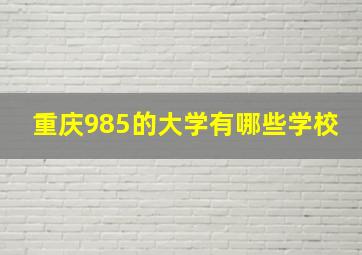 重庆985的大学有哪些学校